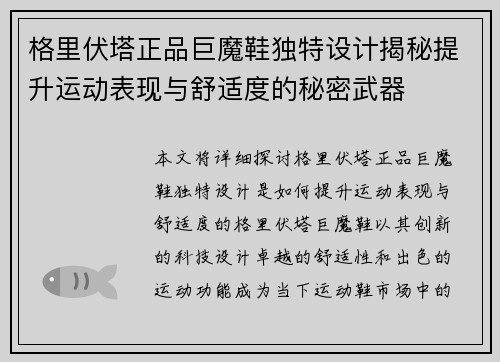 格里伏塔正品巨魔鞋独特设计揭秘提升运动表现与舒适度的秘密武器

本文将详细探讨格里伏塔正品巨魔鞋独特设计是如何提升运动表现与舒适度的格里伏塔巨魔鞋以其创新的科技设计卓越的舒适性和出色的运动功能成为当下运动鞋市场中的